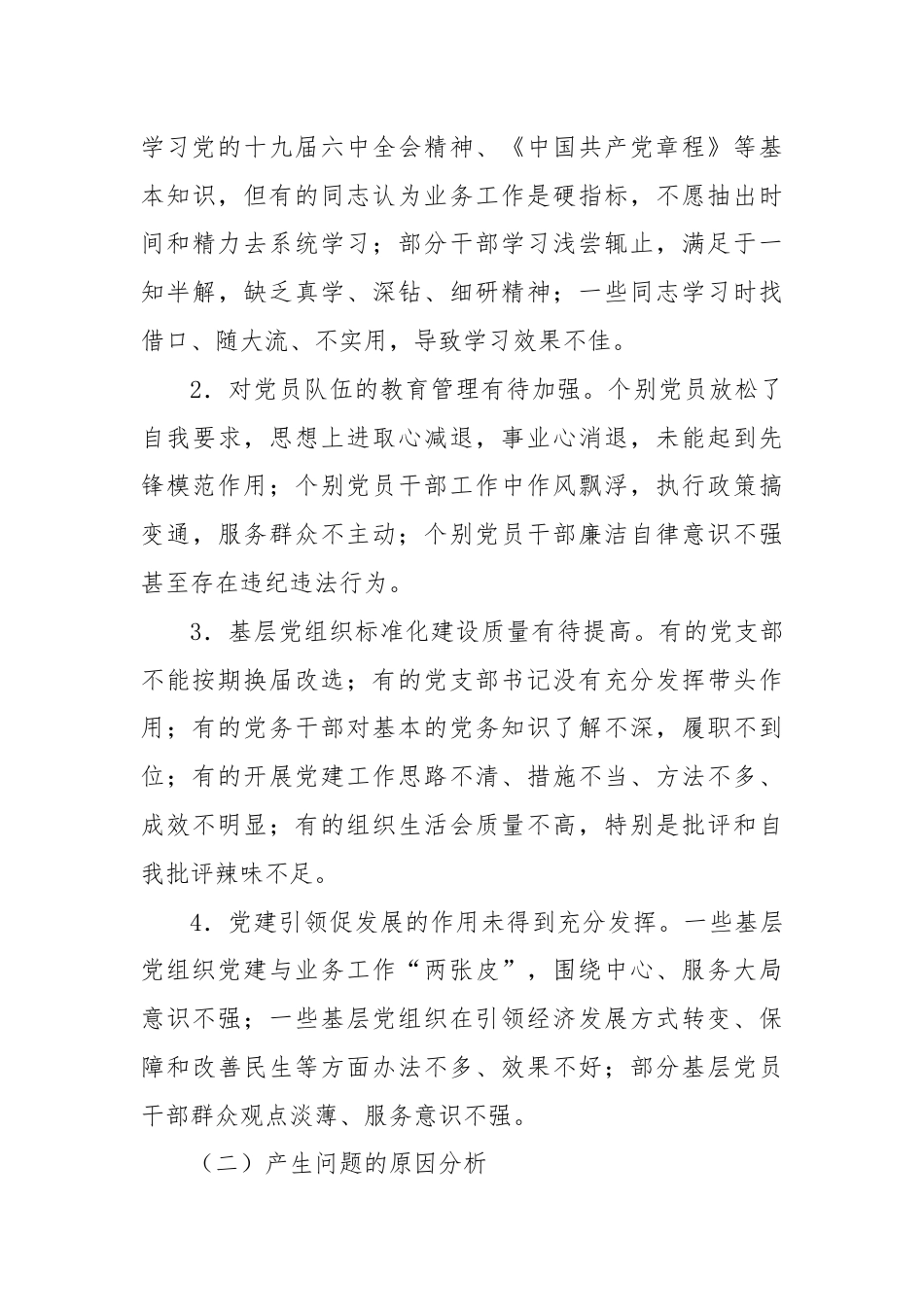 学习党的十九届六中全会精神、《中国共产党章程》等基本知识，但有的同志认为业务工作是硬指标，不愿抽出时间和精力去系统学习；部分干部学习浅尝辄止，满足于一知半解，缺乏真学、深钻、细研精神；一些同志学习时找借口、随大流、不实用，导致学习效果不佳。

2．对党员队伍的教育管理有待加强。个别党员放松了自我要求，思想上进取心减退，事业心消退，未能起到先锋模范作用；个别党员干部工作中作风飘浮，执行政策搞变通，服务群众不主动；个别党员干部廉洁自律意识不强甚至存在违纪违法行为。

3．基层党组织标准化建设质量有待提高。有的党支部不能按期换届改选；有的党支部书记没有充分发挥带头作用；有的党务干部对基本的党务知识了解不深，履职不到位；有的开展党建工作思路不清、措施不当、方法不多、成效不明显；有的组织生活会质量不高，特别是批评和自我批评辣味不足。

4．党建引领促发展的作用未得到充分发挥。一些基层党组织党建与业务工作“两张皮”，围绕中心、服务大局意识不强；一些基层党组织在引领经济发展方式转变、保障和改善民生等方面办法不多、效果不好；部分基层党员干部群众观点淡薄、服务意识不强。

（二）产生问题的原因分析